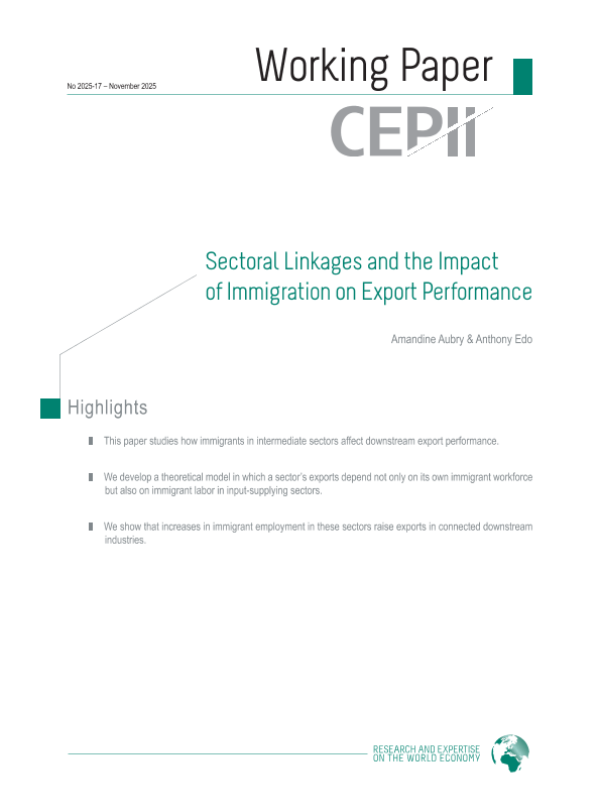 No 2025-17 – November 2025

Working Paper

CEPII

Sectoral Linkages and the Impact of Immigration on Export Performance

Amandine Aubry & Anthony Edo

Highlights

This paper studies how immigrants in intermediate sectors affect downstream export performance.

We develop a theoretical model in which a sector's exports depend not only on its own immigrant workforce but also on immigrant labor in input-supplying sectors.

We show that increases in immigrant employment in these sectors raise exports in connected downstream industries.

RESEARCH AND EXPERTISE ON THE WORLD ECONOMY